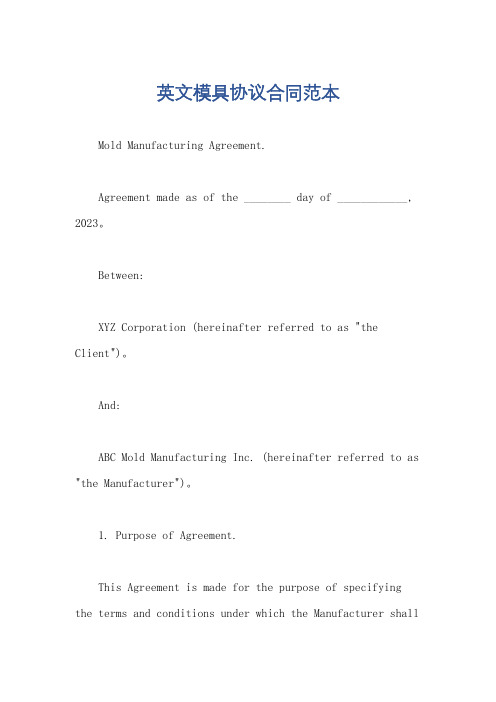 英文模具协议合同范本

Mold Manufacturing Agreement.

Agreement made as of the ________ day of ____________, 2023。

Between:

XYZ Corporation (hereinafter referred to as "the Client")。

And:

ABC Mold Manufacturing Inc. (hereinafter referred to as "the Manufacturer")。

1. Purpose of Agreement.

This Agreement is made for the purpose of specifying the terms and conditions under which the Manufacturer shall